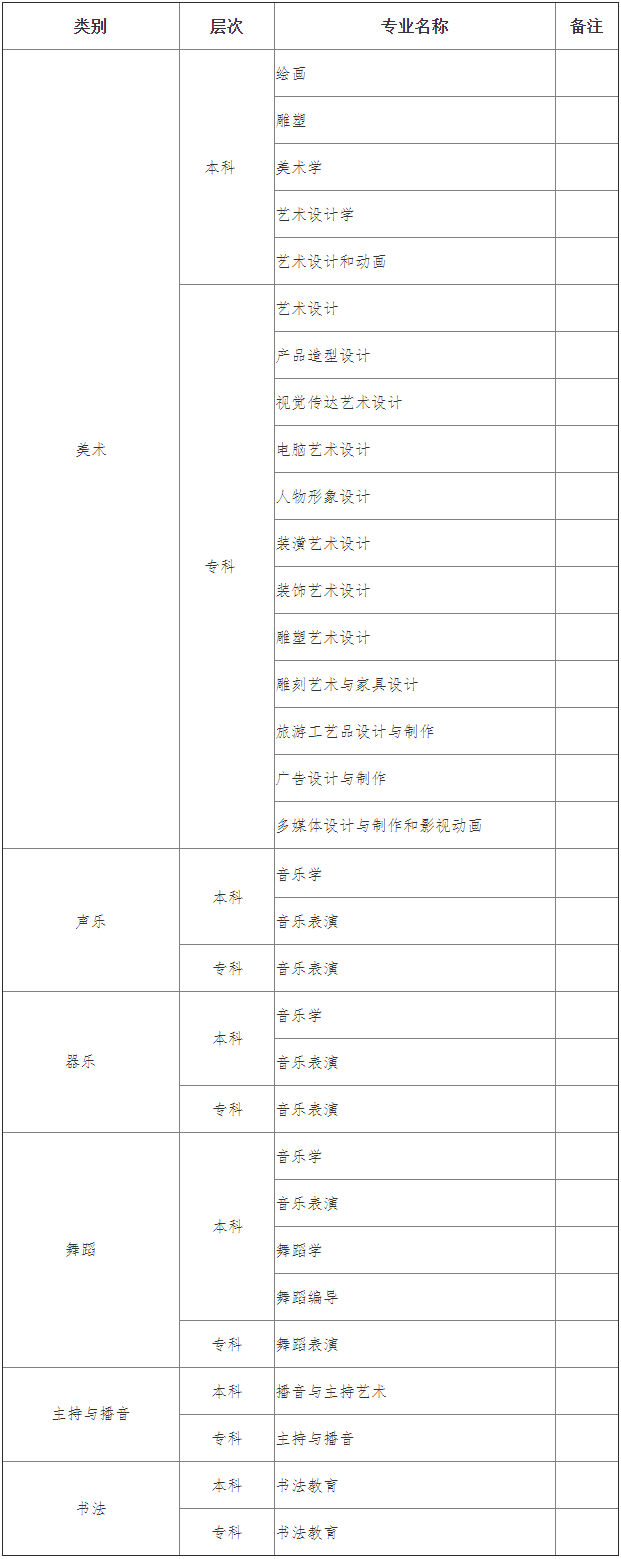 | 类别 | 层次 | 专业名称 | 备注 |
|---|---|---|---|
| 美术 | 本科 | 绘画 | |
| | | 雕塑 | |
| | | 美术学 | |
| | | 艺术设计学 | |
| | | 艺术设计和动画 | |
| | 专科 | 艺术设计 | |
| | | 产品造型设计 | |
| | | 视觉传达艺术设计 | |
| | | 电脑艺术设计 | |
| | | 人物形象设计 | |
| | | 装潢艺术设计 | |
| | | 装饰艺术设计 | |
| | | 雕塑艺术设计 | |
| | | 雕刻艺术与家具设计 | |
| | | 旅游工艺品设计与制作 | |
| | | 广告设计与制作 | |
| | | 多媒体设计与制作和影视动画 | |
| 声乐 | 本科 | 音乐学 | |
| | | 音乐表演 | |
| | 专科 | 音乐表演 | |
| 器乐 | 本科 | 音乐学 | |
| | | 音乐表演 | |
| | 专科 | 音乐表演 | |
| 舞蹈 | 本科 | 音乐学 | |
| | | 音乐表演 | |
| | | 舞蹈学 | |
| | | 舞蹈编导 | |
| | 专科 | 舞蹈表演 | |
| 主持与播音 | 本科 | 播音与主持艺术 | |
| | 专科 | 主持与播音 | |
| 书法 | 本科 | 书法教育 | |
| | 专科 | 书法教育 | |